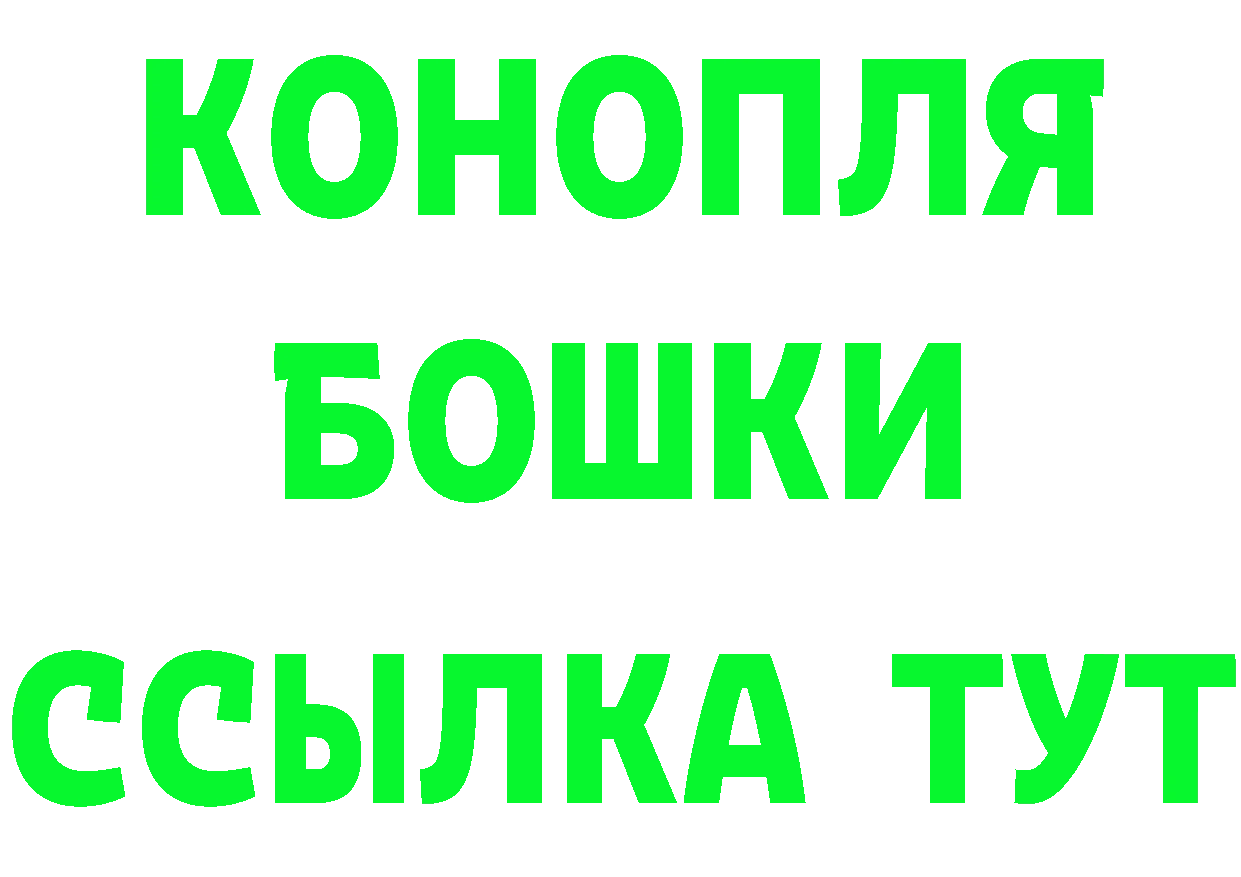 КОНОПЛЯ
БОШКИ
ССЫЛКА ТУТ